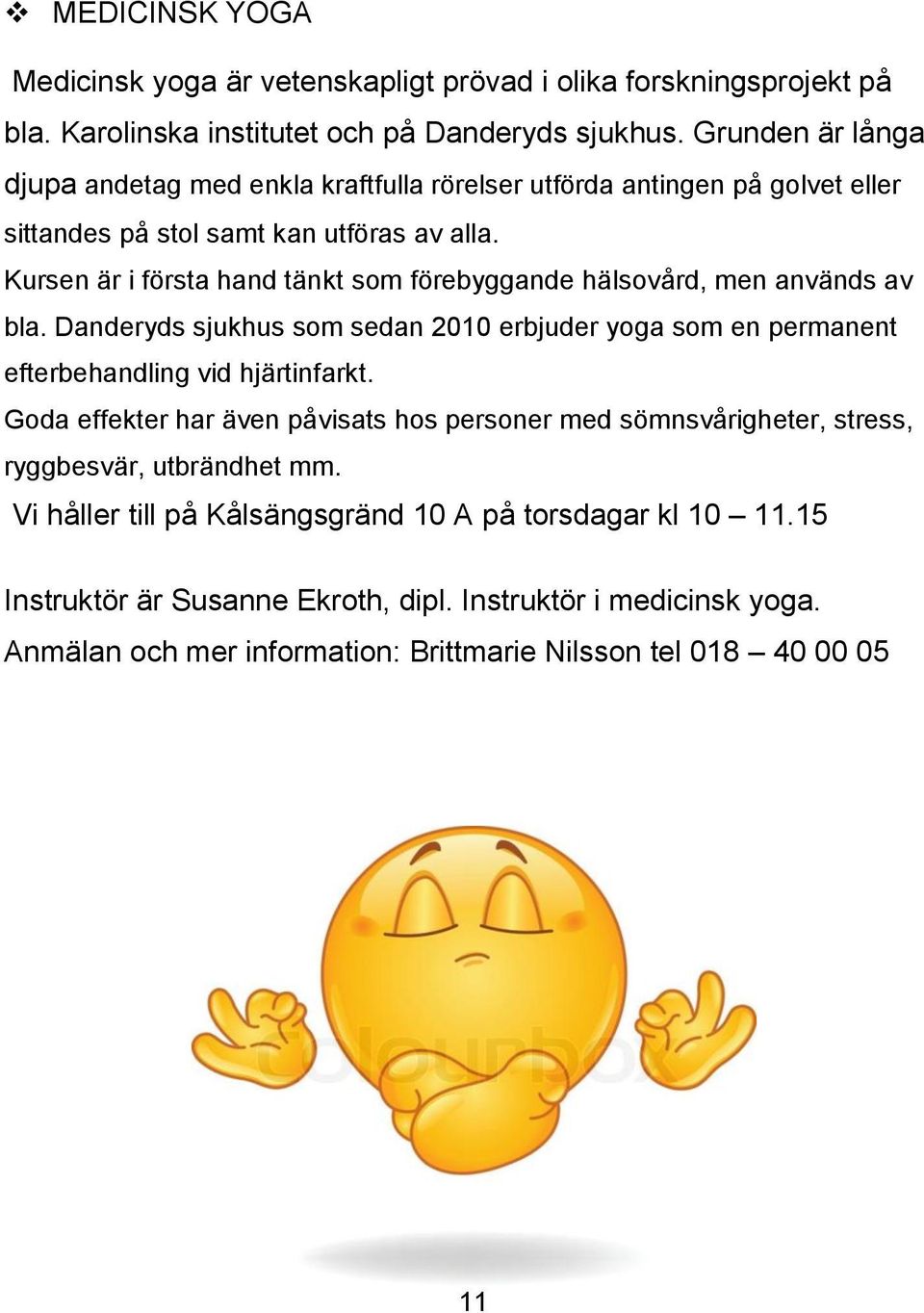 ❖ MEDICINSK YOGA

Medicinsk yoga är vetenskapligt prövad i olika forskningsprojekt på bla. Karolinska institutet och på Danderyds sjukhus. Grunden är långa djupa andetag med enkla kraftfulla rörelser utförda antingen på golvet eller sittandes på stol samt kan utföras av alla.

Kursen är i första hand tänkt som förebyggande hälsovård, men används av bla. Danderyds sjukhus som sedan 2010 erbjuder yoga som en permanent efterbehandling vid hjärtinfarkt.

Goda effekter har även påvisats hos personer med sömnsvårigheter, stress, ryggbesvär, utbrändhet mm.

Vi håller till på Kålsängsgränd 10 A på torsdagar kl 10 – 11.15

Instruktör är Susanne Ekroth, dipl. Instruktör i medicinsk yoga.

Anmälan och mer information: Brittmarie Nilsson tel 018 – 40 00 05

colourbox

11